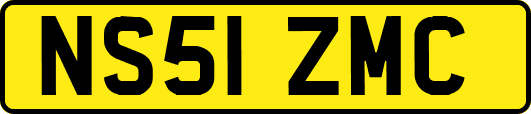 NS51 ZMC